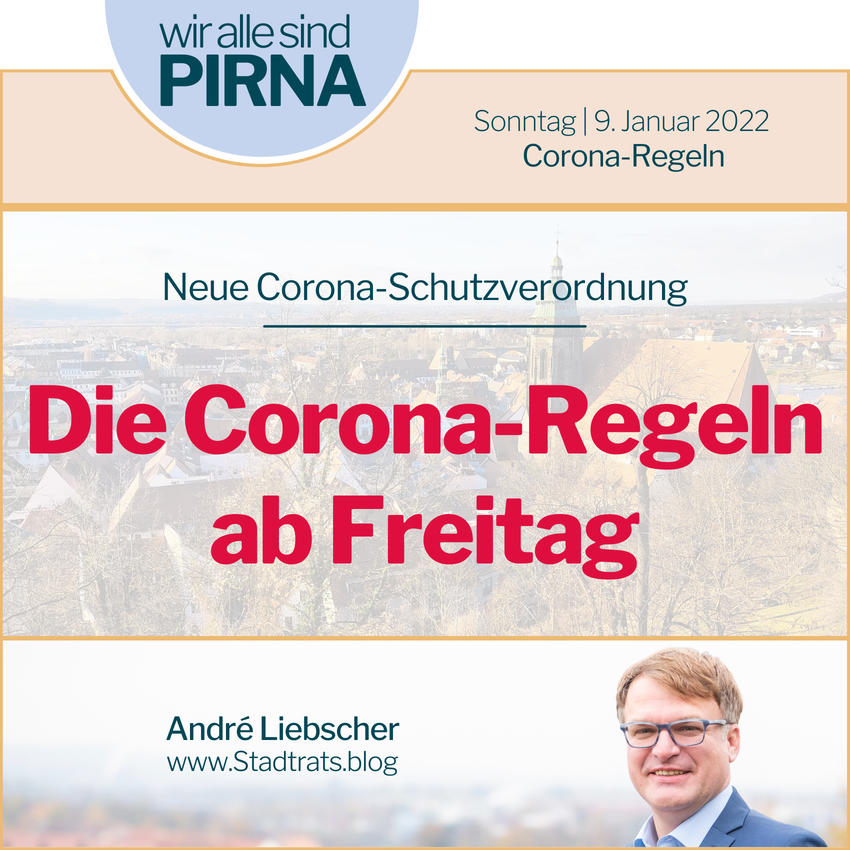 wir alle sind
PIRNA

Sonntag | 9. Januar 2022
Corona-Regeln

Neue Corona-Schutzverordnung

Die Corona-Regeln ab Freitag

André Liebscher
www.Stadtrats.blog